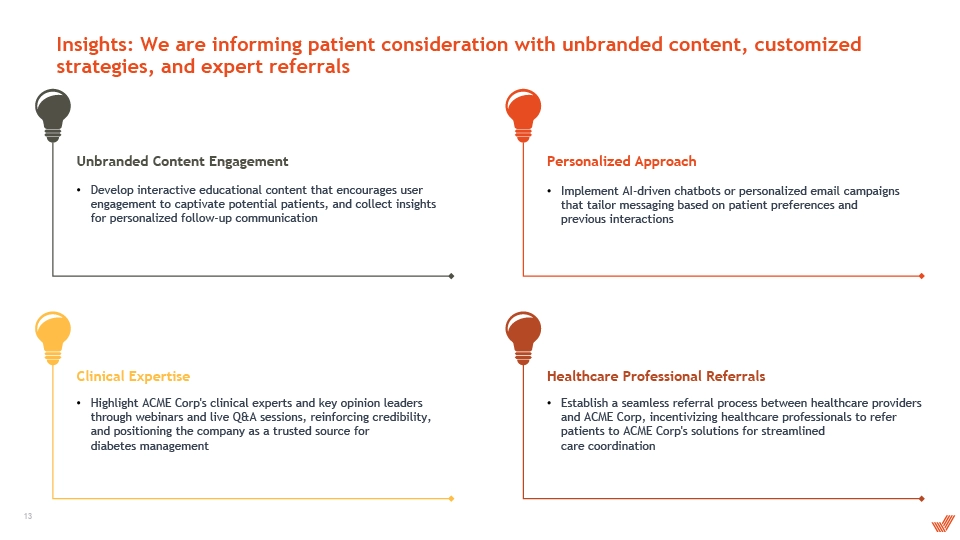 Insights: We are informing patient consideration with unbranded content, customized strategies, and expert referrals

Unbranded Content Engagement

• Develop interactive educational content that encourages user engagement to captivate potential patients, and collect insights for personalized follow-up communication

Personalized Approach

• Implement AI-driven chatbots or personalized email campaigns that tailor messaging based on patient preferences and previous interactions

Clinical Expertise

• Highlight ACME Corp's clinical experts and key opinion leaders through webinars and live Q&A sessions, reinforcing credibility, and positioning the company as a trusted source for diabetes management

Healthcare Professional Referrals

• Establish a seamless referral process between healthcare providers and ACME Corp, incentivizing healthcare professionals to refer patients to ACME Corp's solutions for streamlined care coordination

13